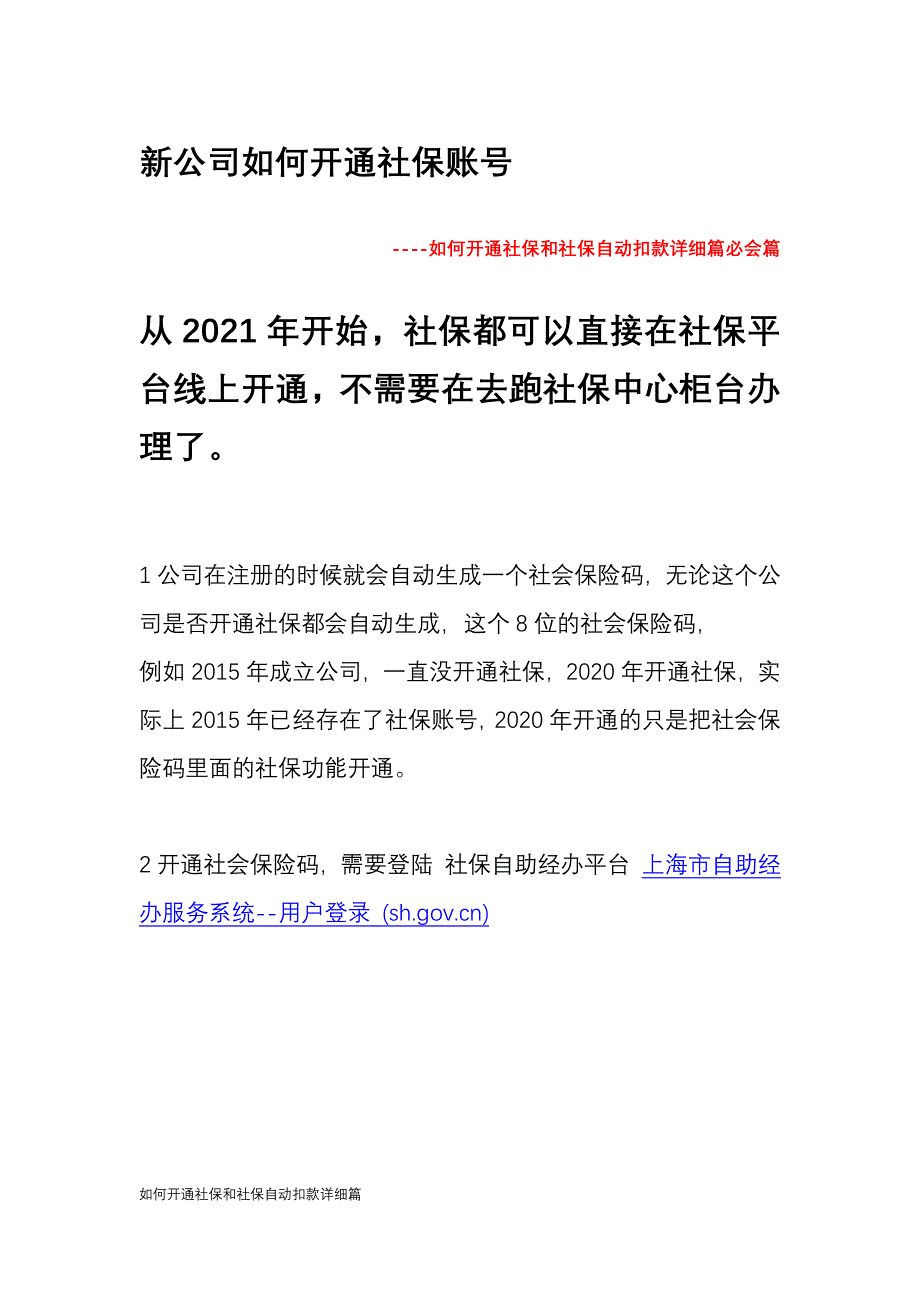 新公司如何开通社保账号

----如何开通社保和社保自动扣款详细篇必会篇

从 2021 年开始，社保都可以直接在社保平台线上开通，不需要在去跑社保中心柜台办理了。

1 公司在注册的时候就会自动生成一个社会保险码，无论这个公司是否开通社保都会自动生成，这个 8 位的社会保险码，
例如 2015 年成立公司，一直没开通社保，2020 年开通社保，实际上 2015 年已经存在了社保账号，2020 年开通的只是把社会保险码里面的社保功能开通。

2 开通社会保险码，需要登陆 社保自助经办平台 上海市自助经办服务系统--用户登录 (sh.gov.cn)

如何开通社保和社保自动扣款详细篇